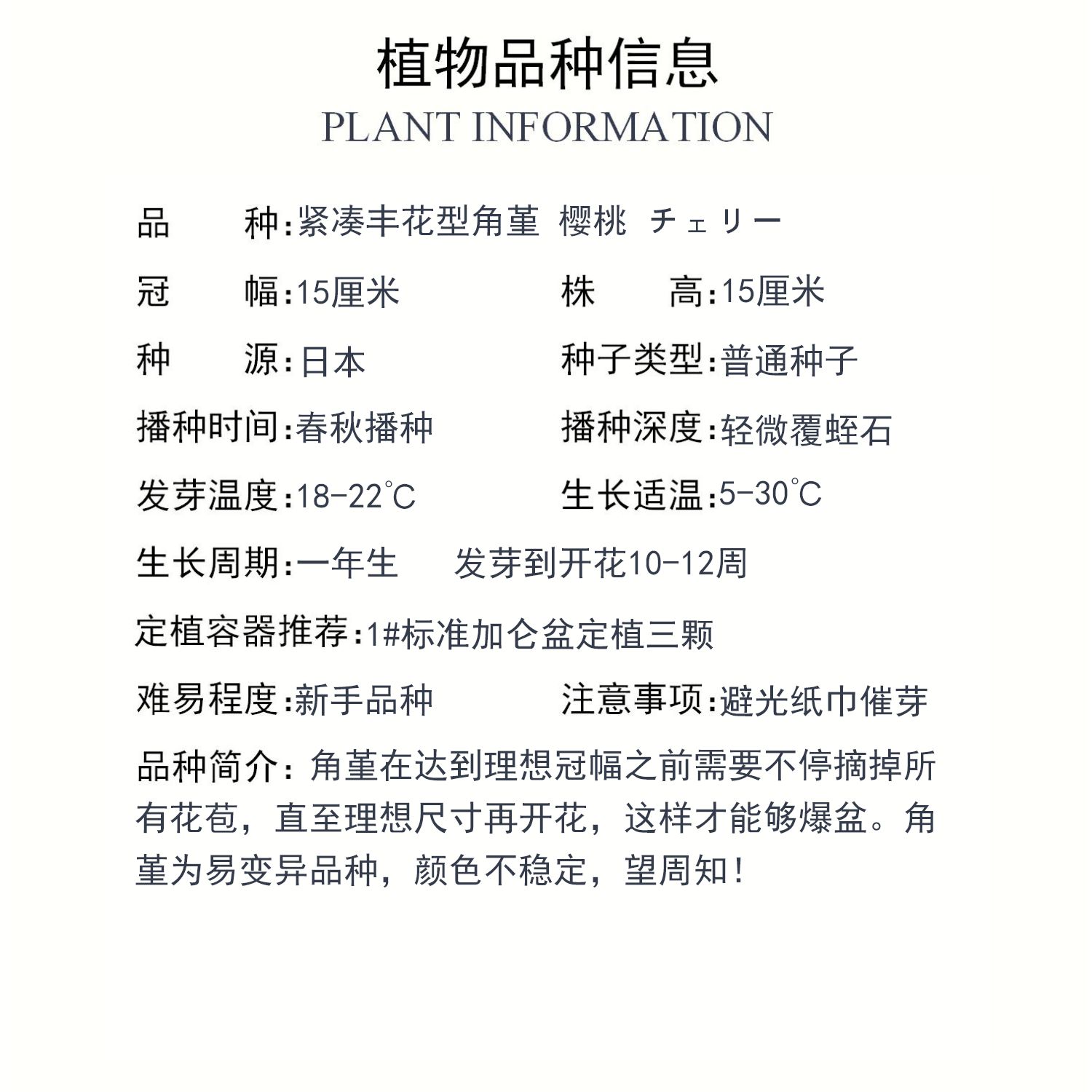 植物品种信息
PLANT INFORMATION

品　　种:紧凑丰花型角堇 樱桃 チェリー

冠　　幅:15厘米　　　　株　　高:15厘米

种　　源:日本　　　　种子类型:普通种子

播种时间:春秋播种　　　　播种深度:轻微覆蛭石

发芽温度:18-22℃　　　　生长适温:5-30℃

生长周期:一年生　　发芽到开花10-12周

定植容器推荐:1#标准加仑盆定植三颗

难易程度:新手品种　　　　注意事项:避光纸巾催芽

品种简介：角堇在达到理想冠幅之前需要不停摘掉所有花苞，直至理想尺寸再开花，这样才能够爆盆。角堇为易变异品种，颜色不稳定，望周知！